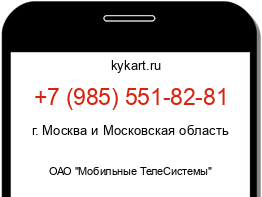 kykart.ru

+7 (985) 551-82-81

г. Москва и Московская область

ОАО "Мобильные ТелеСистемы"